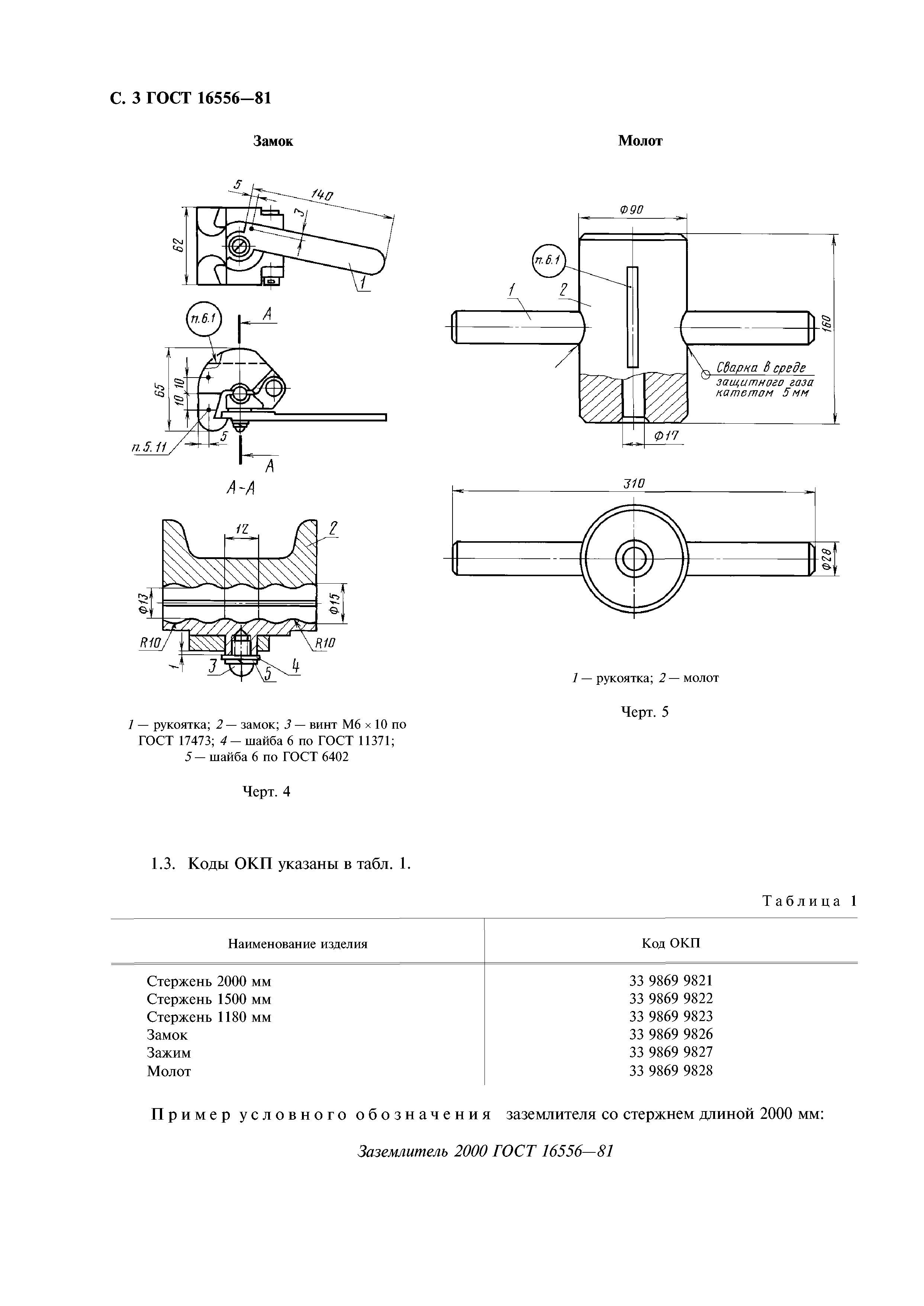 С. 3 ГОСТ 16556—81

Замок

5

140

3

62

1

п.6.1

А

65

10 10

5

п.5.11

А

А-А

12

2

Ф13

Ф15

R10

R10

1

3

5

4

1 — рукоятка; 2 — замок; 3 — винт М6 × 10 по ГОСТ 17473; 4 — шайба 6 по ГОСТ 11371; 5 — шайба 6 по ГОСТ 6402

Черт. 4

Молот

Ф90

п.6.1

1

2

160

Сварка в среде защитного газа катетом 5 мм

Ф17

310

Ф28

1 — рукоятка; 2 — молот

Черт. 5

1.3. Коды ОКП указаны в табл. 1.

Таблица 1

| Наименование изделия | Код ОКП |
|---|---|
| Стержень 2000 мм | 33 9869 9821 |
| Стержень 1500 мм | 33 9869 9822 |
| Стержень 1180 мм | 33 9869 9823 |
| Замок | 33 9869 9826 |
| Зажим | 33 9869 9827 |
| Молот | 33 9869 9828 |

Пример условного обозначения заземлителя со стержнем длиной 2000 мм:

Заземлитель 2000 ГОСТ 16556—81